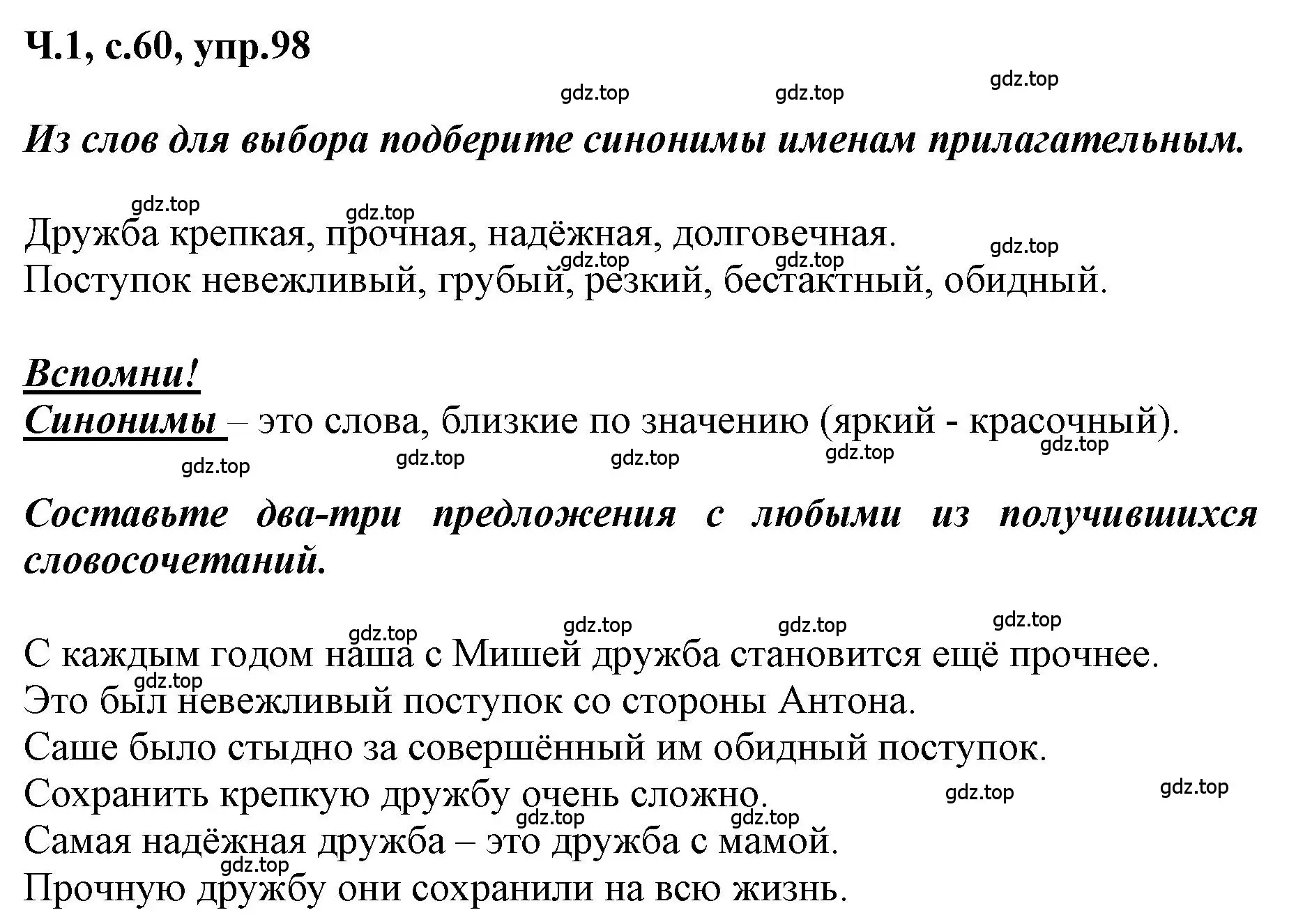 Ч.1, с.60, упр.98

gdz.top gdz.top gdz.top

Из слов для выбора подберите синонимы именам прилагательным.

gdz.top gdz.top

Дружба крепкая, прочная, надёжная, долговечная.

gdz.top gdz.top gdz.top

Поступок невежливый, грубый, резкий, бестактный, обидный.

Вспомни!

Синонимы – это слова, близкие по значению (яркий - красочный).

gdz.top gdz.top gdz.top gdz.top gdz.top

Составьте два-три предложения с любыми из получившихся словосочетаний.

gdz.top gdz.top gdz.top gdz.top

С каждым годом наша с Мишей дружба становится ещё прочнее.

gdz.top

Это был невежливый поступок со стороны Антона.

Саше было стыдно за совершённый им обидный поступок.

Сохранить крепкую дружбу очень сложно.

gdz.top gdz.top gdz.top gdz.top

Самая надёжная дружба – это дружба с мамой.

gdz.top

Прочную дружбу они сохранили на всю жизнь.